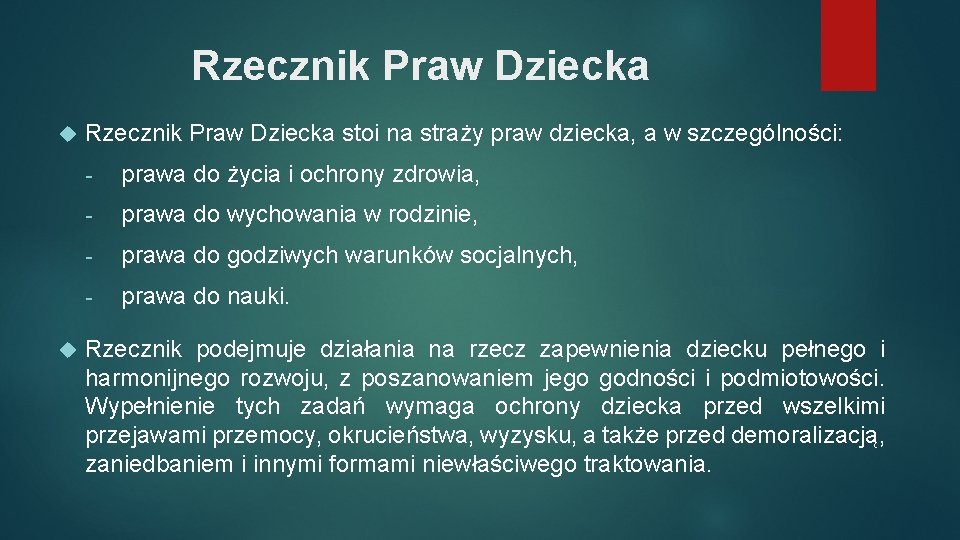 Rzecznik Praw Dziecka

Rzecznik Praw Dziecka stoi na straży praw dziecka, a w szczególności:

- prawa do życia i ochrony zdrowia,
- prawa do wychowania w rodzinie,
- prawa do godziwych warunków socjalnych,
- prawa do nauki.

Rzecznik podejmuje działania na rzecz zapewnienia dziecku pełnego i harmonijnego rozwoju, z poszanowaniem jego godności i podmiotowości. Wypełnienie tych zadań wymaga ochrony dziecka przed wszelkimi przejawami przemocy, okrucieństwa, wyzysku, a także przed demoralizacją, zaniedbaniem i innymi formami niewłaściwego traktowania.